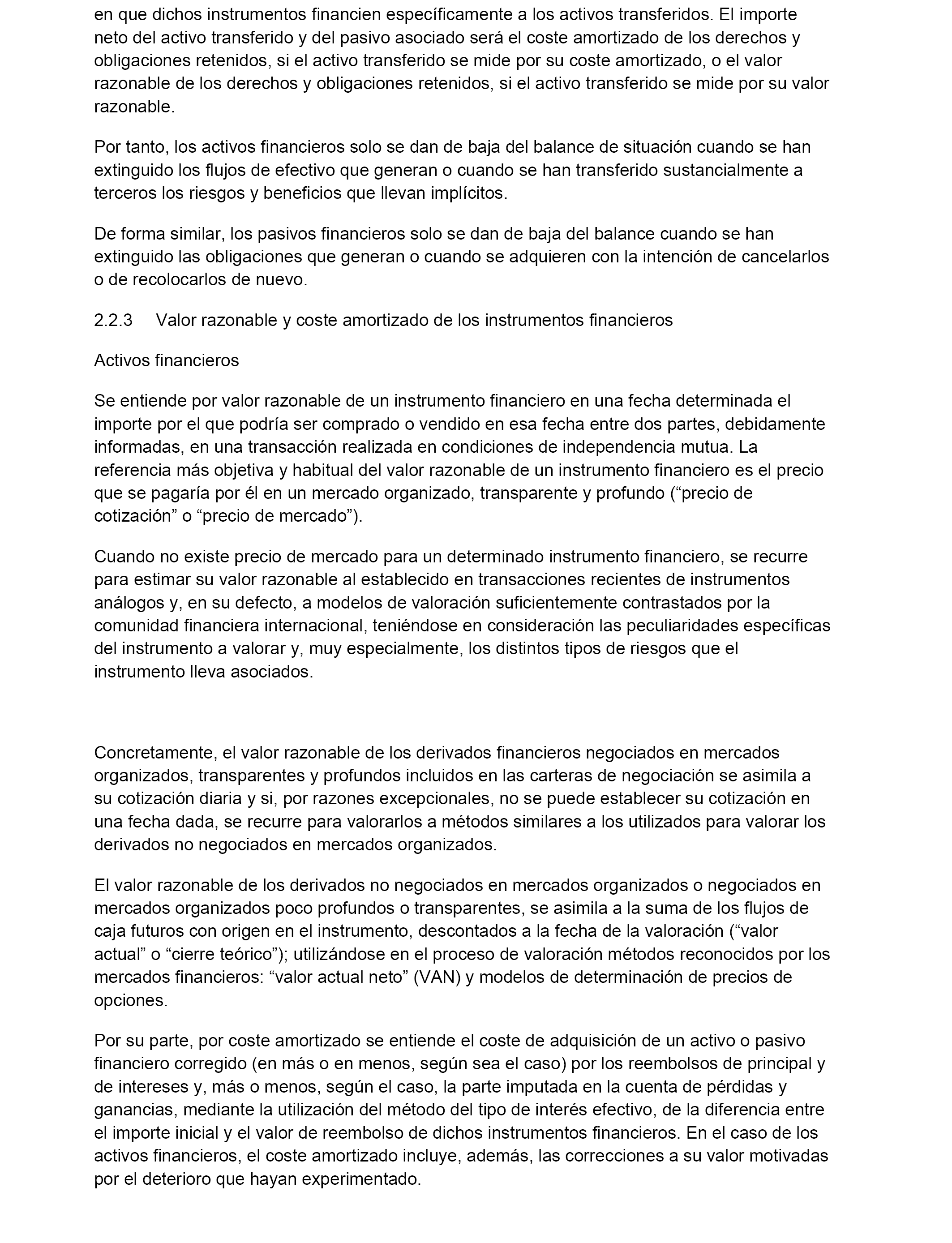 en que dichos instrumentos financien específicamente a los activos transferidos. El importe neto del activo transferido y del pasivo asociado será el coste amortizado de los derechos y obligaciones retenidos, si el activo transferido se mide por su coste amortizado, o el valor razonable de los derechos y obligaciones retenidos, si el activo transferido se mide por su valor razonable.

Por tanto, los activos financieros solo se dan de baja del balance de situación cuando se han extinguido los flujos de efectivo que generan o cuando se han transferido sustancialmente a terceros los riesgos y beneficios que llevan implícitos.

De forma similar, los pasivos financieros solo se dan de baja del balance cuando se han extinguido las obligaciones que generan o cuando se adquieren con la intención de cancelarlos o de recolocarlos de nuevo.

2.2.3 Valor razonable y coste amortizado de los instrumentos financieros

Activos financieros

Se entiende por valor razonable de un instrumento financiero en una fecha determinada el importe por el que podría ser comprado o vendido en esa fecha entre dos partes, debidamente informadas, en una transacción realizada en condiciones de independencia mutua. La referencia más objetiva y habitual del valor razonable de un instrumento financiero es el precio que se pagaría por él en un mercado organizado, transparente y profundo (“precio de cotización” o “precio de mercado”).

Cuando no existe precio de mercado para un determinado instrumento financiero, se recurre para estimar su valor razonable al establecido en transacciones recientes de instrumentos análogos y, en su defecto, a modelos de valoración suficientemente contrastados por la comunidad financiera internacional, teniéndose en consideración las peculiaridades específicas del instrumento a valorar y, muy especialmente, los distintos tipos de riesgos que el instrumento lleva asociados.

Concretamente, el valor razonable de los derivados financieros negociados en mercados organizados, transparentes y profundos incluidos en las carteras de negociación se asimila a su cotización diaria y si, por razones excepcionales, no se puede establecer su cotización en una fecha dada, se recurre para valorarlos a métodos similares a los utilizados para valorar los derivados no negociados en mercados organizados.

El valor razonable de los derivados no negociados en mercados organizados o negociados en mercados organizados poco profundos o transparentes, se asimila a la suma de los flujos de caja futuros con origen en el instrumento, descontados a la fecha de la valoración (“valor actual” o “cierre teórico”); utilizándose en el proceso de valoración métodos reconocidos por los mercados financieros: “valor actual neto” (VAN) y modelos de determinación de precios de opciones.

Por su parte, por coste amortizado se entiende el coste de adquisición de un activo o pasivo financiero corregido (en más o en menos, según sea el caso) por los reembolsos de principal y de intereses y, más o menos, según el caso, la parte imputada en la cuenta de pérdidas y ganancias, mediante la utilización del método del tipo de interés efectivo, de la diferencia entre el importe inicial y el valor de reembolso de dichos instrumentos financieros. En el caso de los activos financieros, el coste amortizado incluye, además, las correcciones a su valor motivadas por el deterioro que hayan experimentado.